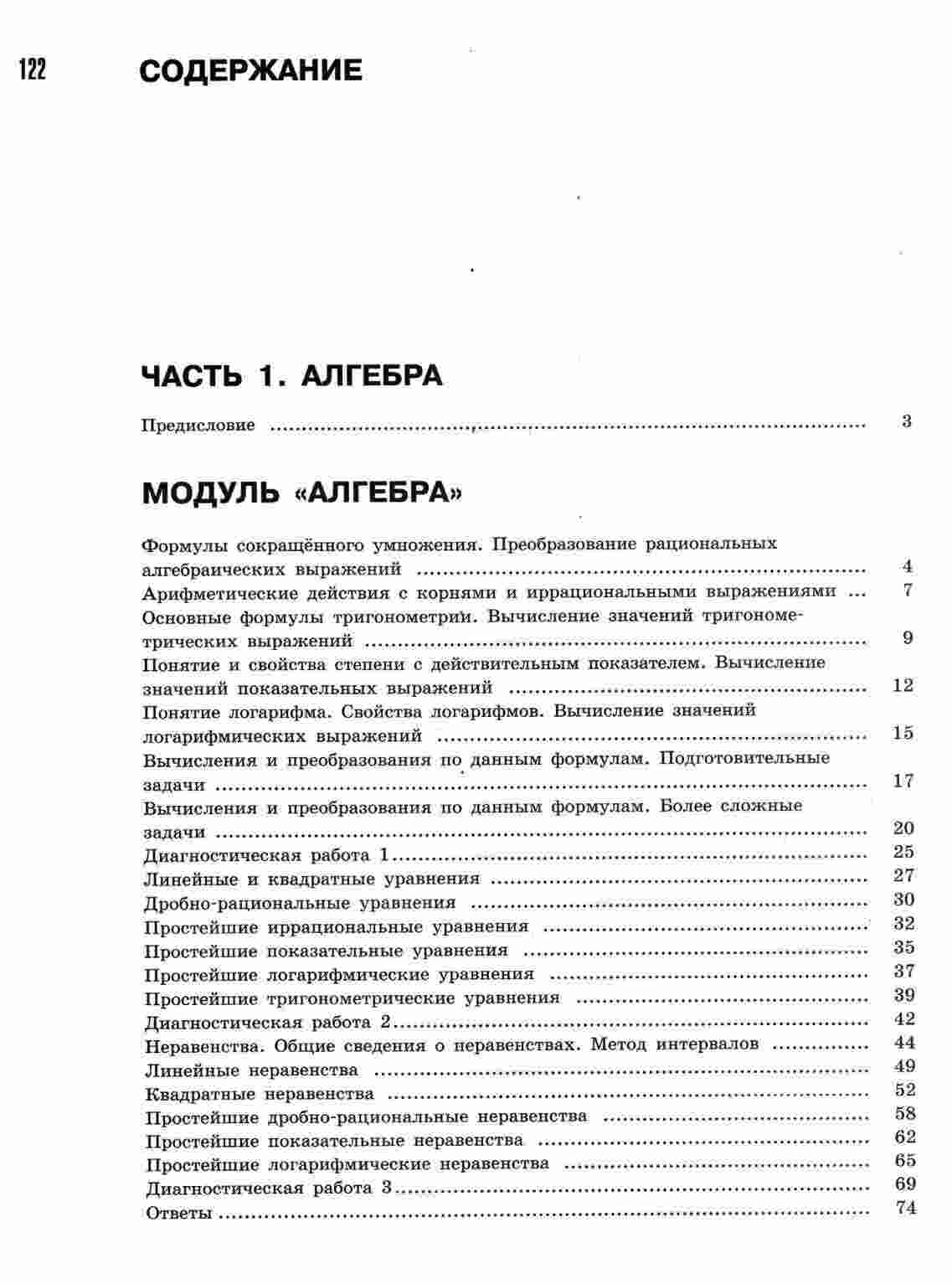 122 СОДЕРЖАНИЕ

ЧАСТЬ 1. АЛГЕБРА

Предисловие 3

МОДУЛЬ «АЛГЕБРА»

Формулы сокращённого умножения. Преобразование рациональных алгебраических выражений 4
Арифметические действия с корнями и иррациональными выражениями 7
Основные формулы тригонометрии. Вычисление значений тригонометрических выражений 9
Понятие и свойства степени с действительным показателем. Вычисление значений показательных выражений 12
Понятие логарифма. Свойства логарифмов. Вычисление значений логарифмических выражений 15
Вычисления и преобразования по данным формулам. Подготовительные задачи 17
Вычисления и преобразования по данным формулам. Более сложные задачи 20
Диагностическая работа 1 25
Линейные и квадратные уравнения 27
Дробно-рациональные уравнения 30
Простейшие иррациональные уравнения 32
Простейшие показательные уравнения 35
Простейшие логарифмические уравнения 37
Простейшие тригонометрические уравнения 39
Диагностическая работа 2 42
Неравенства. Общие сведения о неравенствах. Метод интервалов 44
Линейные неравенства 49
Квадратные неравенства 52
Простейшие дробно-рациональные неравенства 58
Простейшие показательные неравенства 62
Простейшие логарифмические неравенства 65
Диагностическая работа 3 69
Ответы 74